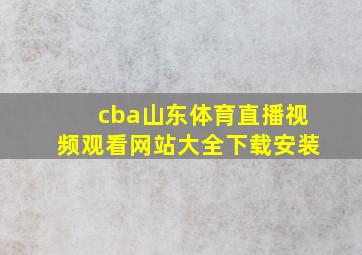 cba山东体育直播视频观看网站大全下载安装